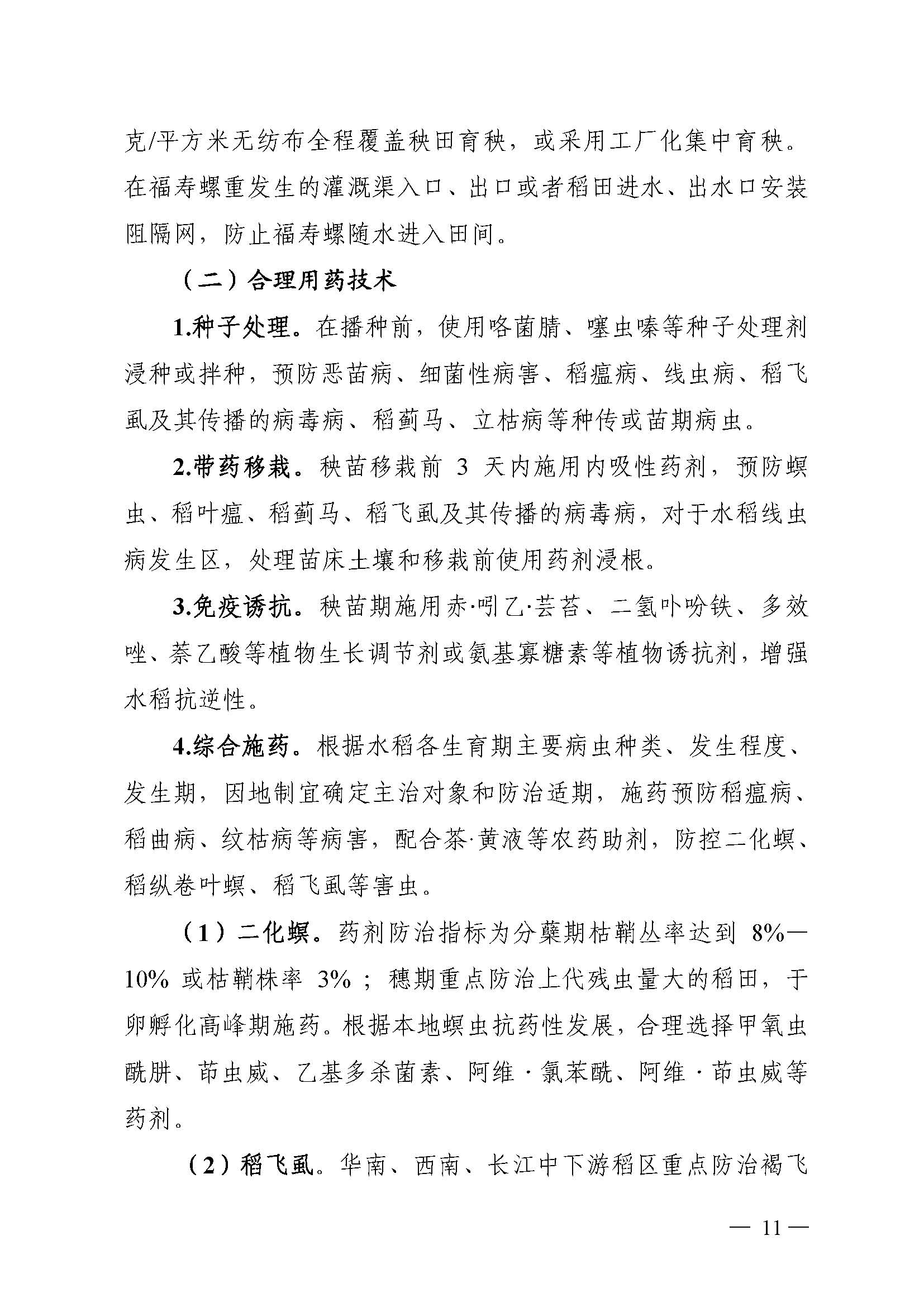 克/平方米无纺布全程覆盖秧田育秧，或采用工厂化集中育秧。在福寿螺重发生的灌溉渠入口、出口或者稻田进水、出水口安装阻隔网，防止福寿螺随水进入田间。

（二）合理用药技术

1.种子处理。在播种前，使用咯菌腈、噻虫嗪等种子处理剂浸种或拌种，预防恶苗病、细菌性病害、稻瘟病、线虫病、稻飞虱及其传播的病毒病、稻蓟马、立枯病等种传或苗期病虫。

2.带药移栽。秧苗移栽前3天内施用内吸性药剂，预防螟虫、稻叶瘟、稻蓟马、稻飞虱及其传播的病毒病，对于水稻线虫病发生区，处理苗床土壤和移栽前使用药剂浸根。

3.免疫诱抗。秧苗期施用赤·吲乙·芸苔、二氢卟吩铁、多效唑、萘乙酸等植物生长调节剂或氨基寡糖素等植物诱抗剂，增强水稻抗逆性。

4.综合施药。根据水稻各生育期主要病虫种类、发生程度、发生期，因地制宜确定主治对象和防治适期，施药预防稻瘟病、稻曲病、纹枯病等病害，配合茶·黄液等农药助剂，防控二化螟、稻纵卷叶螟、稻飞虱等害虫。

（1）二化螟。药剂防治指标为分蘖期枯鞘丛率达到8%—10%或枯鞘株率3%；穗期重点防治上代残虫量大的稻田，于卵孵化高峰期施药。根据本地螟虫抗药性发展，合理选择甲氧虫酰肼、茚虫威、乙基多杀菌素、阿维·氯苯酰、阿维·茚虫威等药剂。

（2）稻飞虱。华南、西南、长江中下游稻区重点防治褐飞

— 11 —